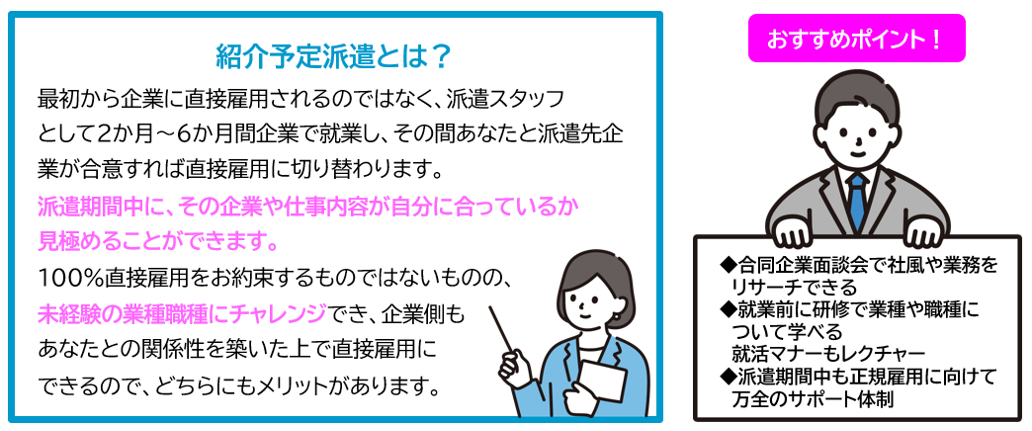 紹介予定派遣とは？

最初から企業に直接雇用されるのではなく、派遣スタッフとして2か月～6か月間企業で就業し、その間あなたと派遣先企業が合意すれば直接雇用に切り替わります。

派遣期間中に、その企業や仕事内容が自分に合っているか見極めることができます。

100%直接雇用をお約束するものではないものの、未経験の業種職種にチャレンジでき、企業側もあなたとの関係性を築いた上で直接雇用にできるので、どちらにもメリットがあります。

おすすめポイント！

◆合同企業面談会で社風や業務をリサーチできる
◆就業前に研修で業種や職種について学べる
就活マナーもレクチャー
◆派遣期間中も正規雇用に向けて万全のサポート体制